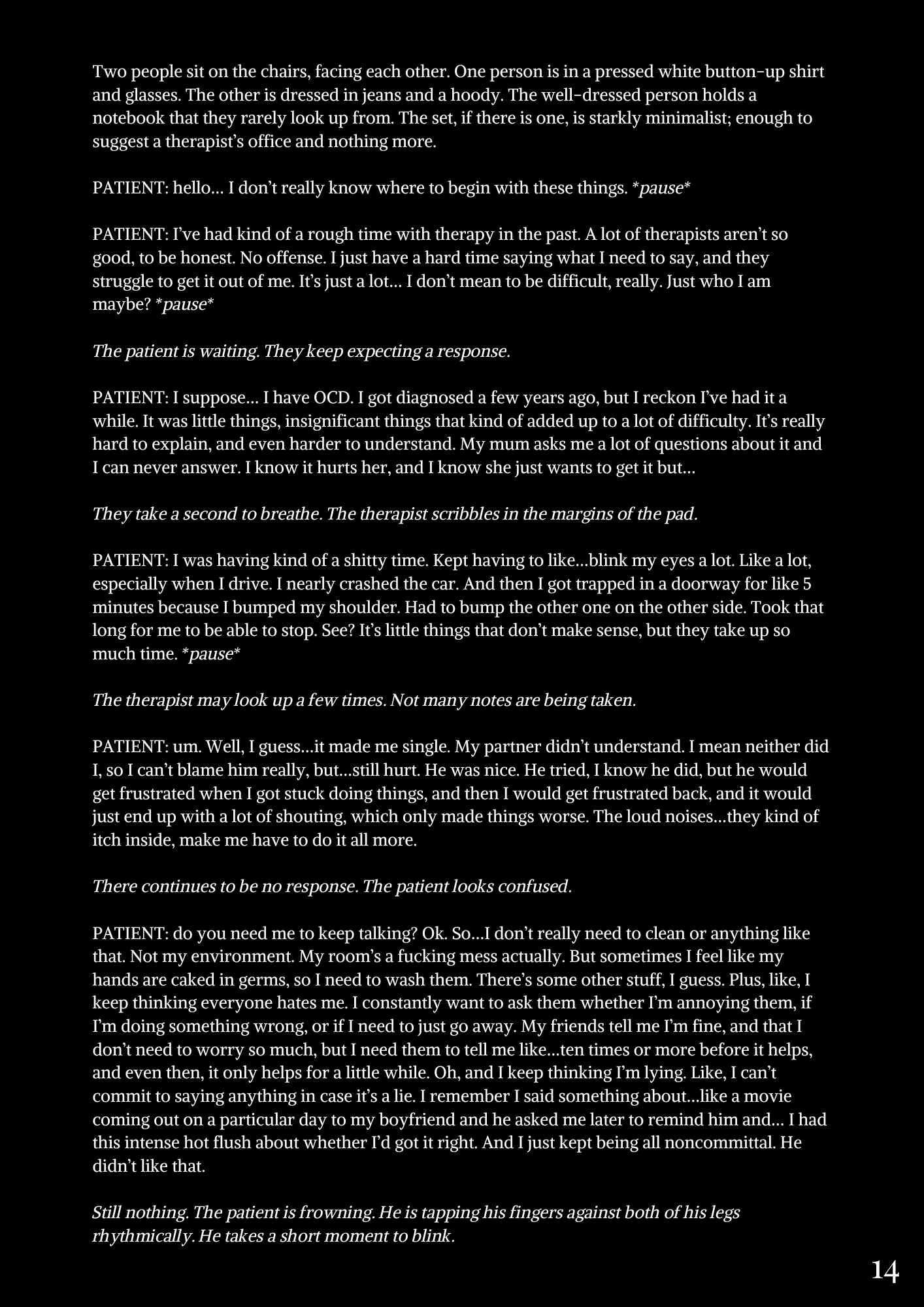 Two people sit on the chairs, facing each other. One person is in a pressed white button-up shirt and glasses. The other is dressed in jeans and a hoody. The well-dressed person holds a notebook that they rarely look up from. The set, if there is one, is starkly minimalist; enough to suggest a therapist's office and nothing more.

PATIENT: hello… I don't really know where to begin with these things. *pause*

PATIENT: I've had kind of a rough time with therapy in the past. A lot of therapists aren't so good, to be honest. No offense. I just have a hard time saying what I need to say, and they struggle to get it out of me. It's just a lot… I don't mean to be difficult, really. Just who I am maybe? *pause*

The patient is waiting. They keep expecting a response.

PATIENT: I suppose… I have OCD. I got diagnosed a few years ago, but I reckon I've had it a while. It was little things, insignificant things that kind of added up to a lot of difficulty. It's really hard to explain, and even harder to understand. My mum asks me a lot of questions about it and I can never answer. I know it hurts her, and I know she just wants to get it but…

They take a second to breathe. The therapist scribbles in the margins of the pad.

PATIENT: I was having kind of a shitty time. Kept having to like…blink my eyes a lot. Like a lot, especially when I drive. I nearly crashed the car. And then I got trapped in a doorway for like 5 minutes because I bumped my shoulder. Had to bump the other one on the other side. Took that long for me to be able to stop. See? It's little things that don't make sense, but they take up so much time. *pause*

The therapist may look up a few times. Not many notes are being taken.

PATIENT: um. Well, I guess…it made me single. My partner didn't understand. I mean neither did I, so I can't blame him really, but…still hurt. He was nice. He tried, I know he did, but he would get frustrated when I got stuck doing things, and then I would get frustrated back, and it would just end up with a lot of shouting, which only made things worse. The loud noises…they kind of itch inside, make me have to do it all more.

There continues to be no response. The patient looks confused.

PATIENT: do you need me to keep talking? Ok. So…I don't really need to clean or anything like that. Not my environment. My room's a fucking mess actually. But sometimes I feel like my hands are caked in germs, so I need to wash them. There's some other stuff, I guess. Plus, like, I keep thinking everyone hates me. I constantly want to ask them whether I'm annoying them, if I'm doing something wrong, or if I need to just go away. My friends tell me I'm fine, and that I don't need to worry so much, but I need them to tell me like…ten times or more before it helps, and even then, it only helps for a little while. Oh, and I keep thinking I'm lying. Like, I can't commit to saying anything in case it's a lie. I remember I said something about…like a movie coming out on a particular day to my boyfriend and he asked me later to remind him and… I had this intense hot flush about whether I'd got it right. And I just kept being all noncommittal. He didn't like that.

Still nothing. The patient is frowning. He is tapping his fingers against both of his legs rhythmically. He takes a short moment to blink.

14